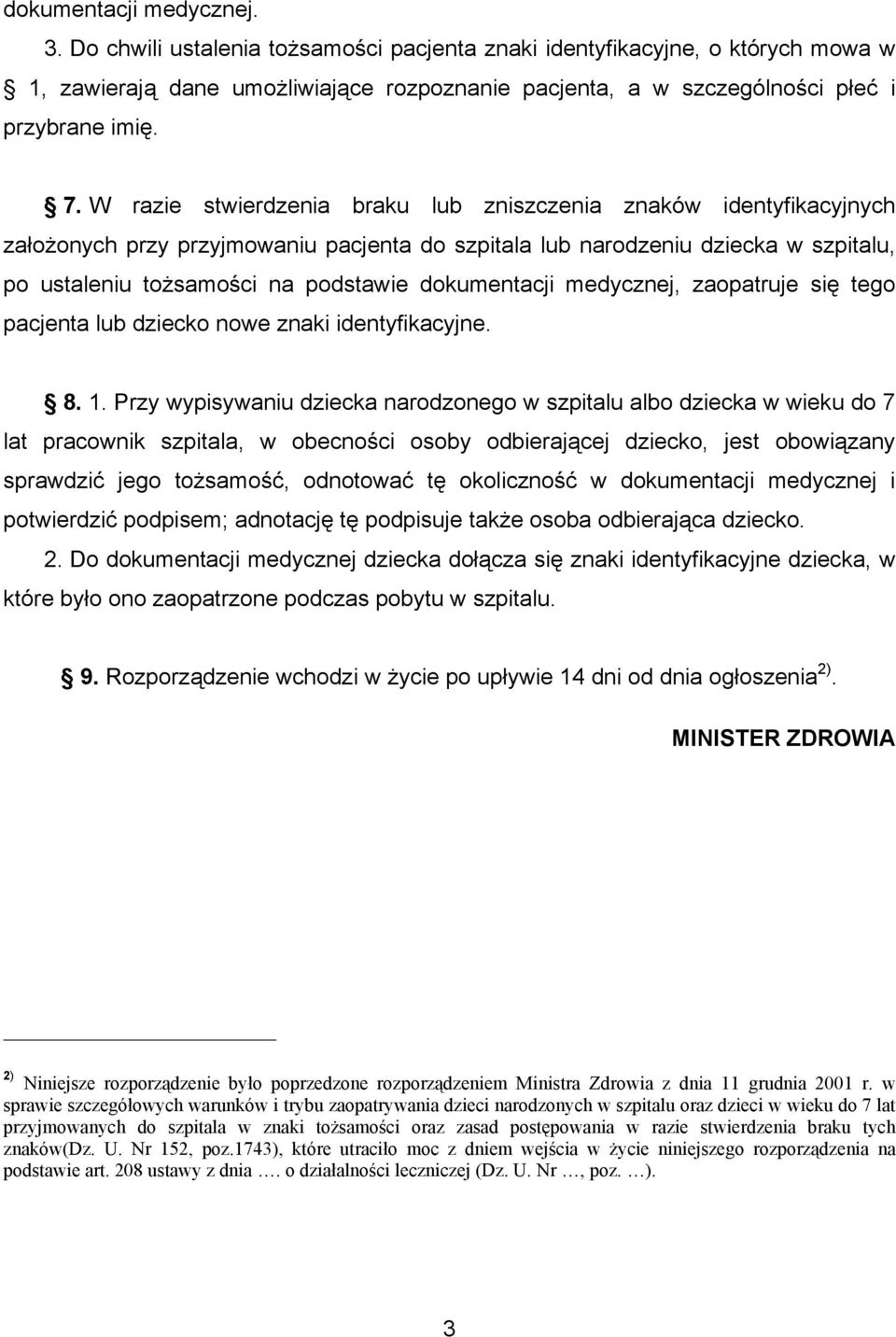 dokumentacji medycznej.

3. Do chwili ustalenia tożsamości pacjenta znaki identyfikacyjne, o których mowa w § 1, zawierają dane umożliwiające rozpoznanie pacjenta, a w szczególności płeć i przybrane imię.

§ 7. W razie stwierdzenia braku lub zniszczenia znaków identyfikacyjnych założonych przy przyjmowaniu pacjenta do szpitala lub narodzeniu dziecka w szpitalu, po ustaleniu tożsamości na podstawie dokumentacji medycznej, zaopatruje się tego pacjenta lub dziecko nowe znaki identyfikacyjne.

§ 8. 1. Przy wypisywaniu dziecka narodzonego w szpitalu albo dziecka w wieku do 7 lat pracownik szpitala, w obecności osoby odbierającej dziecko, jest obowiązany sprawdzić jego tożsamość, odnotować tę okoliczność w dokumentacji medycznej i potwierdzić podpisem; adnotację tę podpisuje także osoba odbierająca dziecko.

2. Do dokumentacji medycznej dziecka dołącza się znaki identyfikacyjne dziecka, w które było ono zaopatrzone podczas pobytu w szpitalu.

§ 9. Rozporządzenie wchodzi w życie po upływie 14 dni od dnia ogłoszenia$^{2)}$.

MINISTER ZDROWIA

$^{2)}$ Niniejsze rozporządzenie było poprzedzone rozporządzeniem Ministra Zdrowia z dnia 11 grudnia 2001 r. w sprawie szczegółowych warunków i trybu zaopatrywania dzieci narodzonych w szpitalu oraz dzieci w wieku do 7 lat przyjmowanych do szpitala w znaki tożsamości oraz zasad postępowania w razie stwierdzenia braku tych znaków(Dz. U. Nr 152, poz.1743), które utraciło moc z dniem wejścia w życie niniejszego rozporządzenia na podstawie art. 208 ustawy z dnia …. o działalności leczniczej (Dz. U. Nr …, poz. …).

3